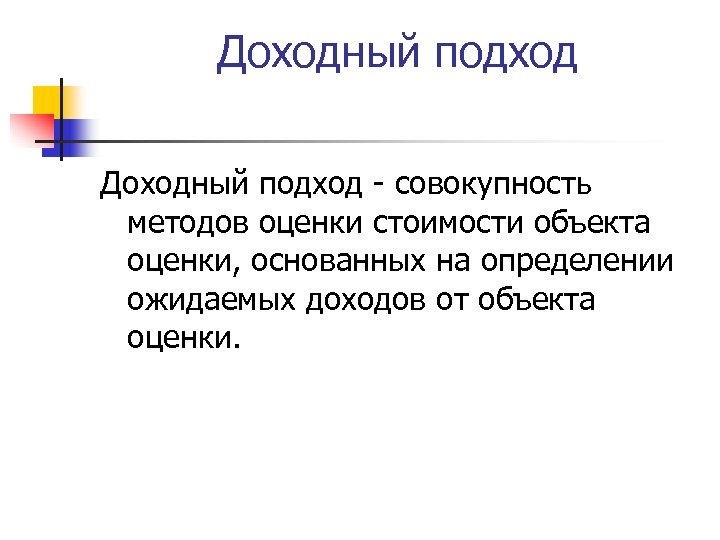 Доходный подход

Доходный подход - совокупность методов оценки стоимости объекта оценки, основанных на определении ожидаемых доходов от объекта оценки.